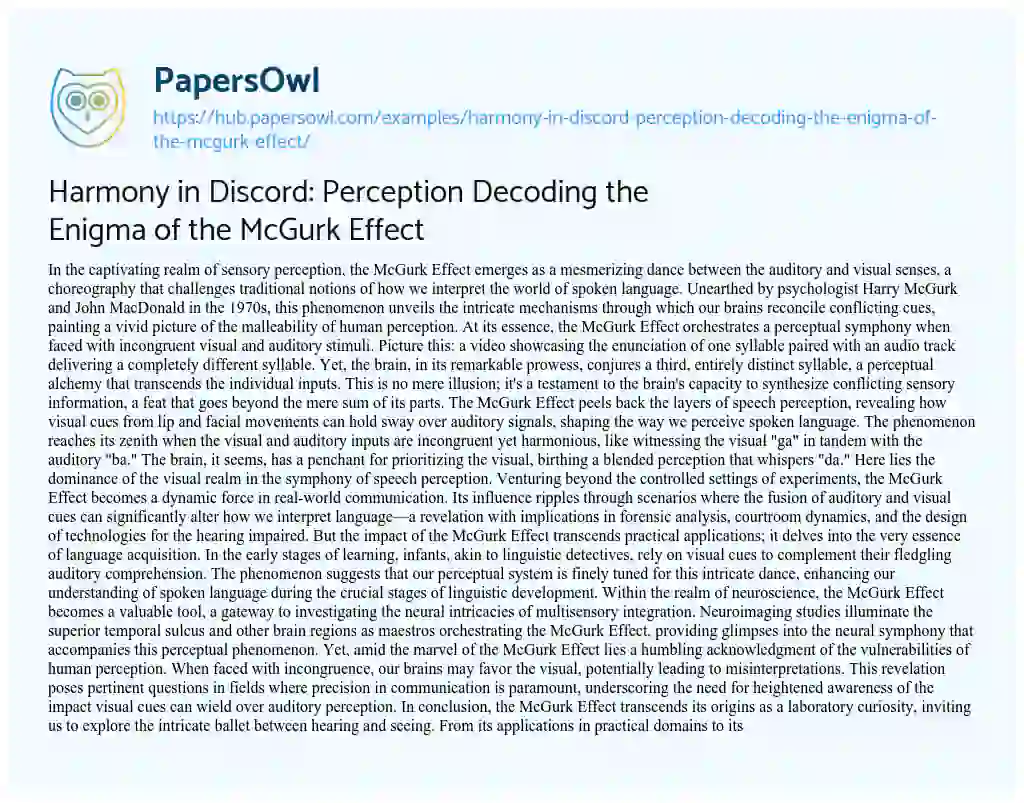 PapersOwl

https://hub.papersowl.com/examples/harmony-in-discord-perception-decoding-the-enigma-of-the-mcgurk-effect/

Harmony in Discord: Perception Decoding the Enigma of the McGurk Effect

In the captivating realm of sensory perception, the McGurk Effect emerges as a mesmerizing dance between the auditory and visual senses, a choreography that challenges traditional notions of how we interpret the world of spoken language. Unearthed by psychologist Harry McGurk and John MacDonald in the 1970s, this phenomenon unveils the intricate mechanisms through which our brains reconcile conflicting cues, painting a vivid picture of the malleability of human perception. At its essence, the McGurk Effect orchestrates a perceptual symphony when faced with incongruent visual and auditory stimuli. Picture this: a video showcasing the enunciation of one syllable paired with an audio track delivering a completely different syllable. Yet, the brain, in its remarkable prowess, conjures a third, entirely distinct syllable, a perceptual alchemy that transcends the individual inputs. This is no mere illusion; it's a testament to the brain's capacity to synthesize conflicting sensory information, a feat that goes beyond the mere sum of its parts. The McGurk Effect peels back the layers of speech perception, revealing how visual cues from lip and facial movements can hold sway over auditory signals, shaping the way we perceive spoken language. The phenomenon reaches its zenith when the visual and auditory inputs are incongruent yet harmonious, like witnessing the visual "ga" in tandem with the auditory "ba." The brain, it seems, has a penchant for prioritizing the visual, birthing a blended perception that whispers "da." Here lies the dominance of the visual realm in the symphony of speech perception. Venturing beyond the controlled settings of experiments, the McGurk Effect becomes a dynamic force in real-world communication. Its influence ripples through scenarios where the fusion of auditory and visual cues can significantly alter how we interpret language—a revelation with implications in forensic analysis, courtroom dynamics, and the design of technologies for the hearing impaired. But the impact of the McGurk Effect transcends practical applications; it delves into the very essence of language acquisition. In the early stages of learning, infants, akin to linguistic detectives, rely on visual cues to complement their fledgling auditory comprehension. The phenomenon suggests that our perceptual system is finely tuned for this intricate dance, enhancing our understanding of spoken language during the crucial stages of linguistic development. Within the realm of neuroscience, the McGurk Effect becomes a valuable tool, a gateway to investigating the neural intricacies of multisensory integration. Neuroimaging studies illuminate the superior temporal sulcus and other brain regions as maestros orchestrating the McGurk Effect, providing glimpses into the neural symphony that accompanies this perceptual phenomenon. Yet, amid the marvel of the McGurk Effect lies a humbling acknowledgment of the vulnerabilities of human perception. When faced with incongruence, our brains may favor the visual, potentially leading to misinterpretations. This revelation poses pertinent questions in fields where precision in communication is paramount, underscoring the need for heightened awareness of the impact visual cues can wield over auditory perception. In conclusion, the McGurk Effect transcends its origins as a laboratory curiosity, inviting us to explore the intricate ballet between hearing and seeing. From its applications in practical domains to its